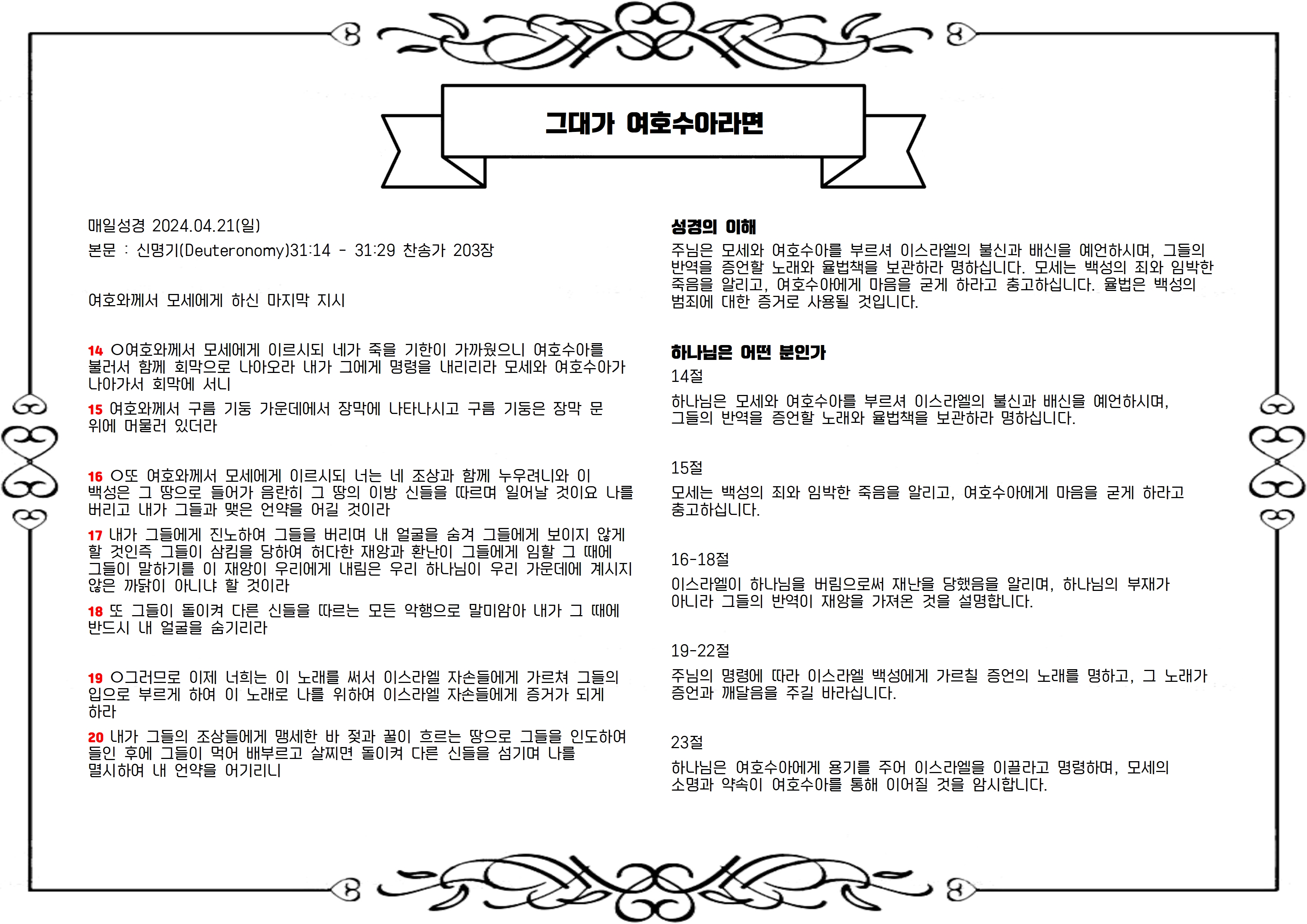 그대가 여호수아라면

매일성경 2024.04.21(일)

본문 : 신명기(Deuteronomy)31:14 - 31:29 찬송가 203장

여호와께서 모세에게 하신 마지막 지시

14 ○여호와께서 모세에게 이르시되 네가 죽을 기한이 가까웠으니 여호수아를 불러서 함께 회막으로 나아오라 내가 그에게 명령을 내리리라 모세와 여호수아가 나아가서 회막에 서니

15 여호와께서 구름 기둥 가운데에서 장막에 나타나시고 구름 기둥은 장막 문 위에 머물러 있더라

16 ○또 여호와께서 모세에게 이르시되 너는 네 조상과 함께 누우려니와 이 백성은 그 땅으로 들어가 음란히 그 땅의 이방 신들을 따르며 일어날 것이요 나를 버리고 내가 그들과 맺은 언약을 어길 것이라

17 내가 그들에게 진노하여 그들을 버리며 내 얼굴을 숨겨 그들에게 보이지 않게 할 것인즉 그들이 삼킴을 당하여 허다한 재앙과 환난이 그들에게 임할 그 때에 그들이 말하기를 이 재앙이 우리에게 내림은 우리 하나님이 우리 가운데에 계시지 않은 까닭이 아니냐 할 것이라

18 또 그들이 돌이켜 다른 신들을 따르는 모든 악행으로 말미암아 내가 그 때에 반드시 내 얼굴을 숨기리라

19 ○그러므로 이제 너희는 이 노래를 써서 이스라엘 자손들에게 가르쳐 그들의 입으로 부르게 하여 이 노래로 나를 위하여 이스라엘 자손들에게 증거가 되게 하라

20 내가 그들의 조상들에게 맹세한 바 젖과 꿀이 흐르는 땅으로 그들을 인도하여 들인 후에 그들이 먹어 배부르고 살찌면 돌이켜 다른 신들을 섬기며 나를 멸시하여 내 언약을 어기리니

성경의 이해

주님은 모세와 여호수아를 부르셔 이스라엘의 불신과 배신을 예언하시며, 그들의 반역을 증언할 노래와 율법책을 보관하라 명하십니다. 모세는 백성의 죄와 임박한 죽음을 알리고, 여호수아에게 마음을 굳게 하라고 충고하십니다. 율법은 백성의 범죄에 대한 증거로 사용될 것입니다.

하나님은 어떤 분인가

14절

하나님은 모세와 여호수아를 부르셔 이스라엘의 불신과 배신을 예언하시며, 그들의 반역을 증언할 노래와 율법책을 보관하라 명하십니다.

15절

모세는 백성의 죄와 임박한 죽음을 알리고, 여호수아에게 마음을 굳게 하라고 충고하십니다.

16-18절

이스라엘이 하나님을 버림으로써 재난을 당했음을 알리며, 하나님의 부재가 아니라 그들의 반역이 재앙을 가져온 것을 설명합니다.

19-22절

주님의 명령에 따라 이스라엘 백성에게 가르칠 증언의 노래를 명하고, 그 노래가 증언과 깨달음을 주길 바라십니다.

23절

하나님은 여호수아에게 용기를 주어 이스라엘을 이끌라고 명령하며, 모세의 소명과 약속이 여호수아를 통해 이어질 것을 암시합니다.